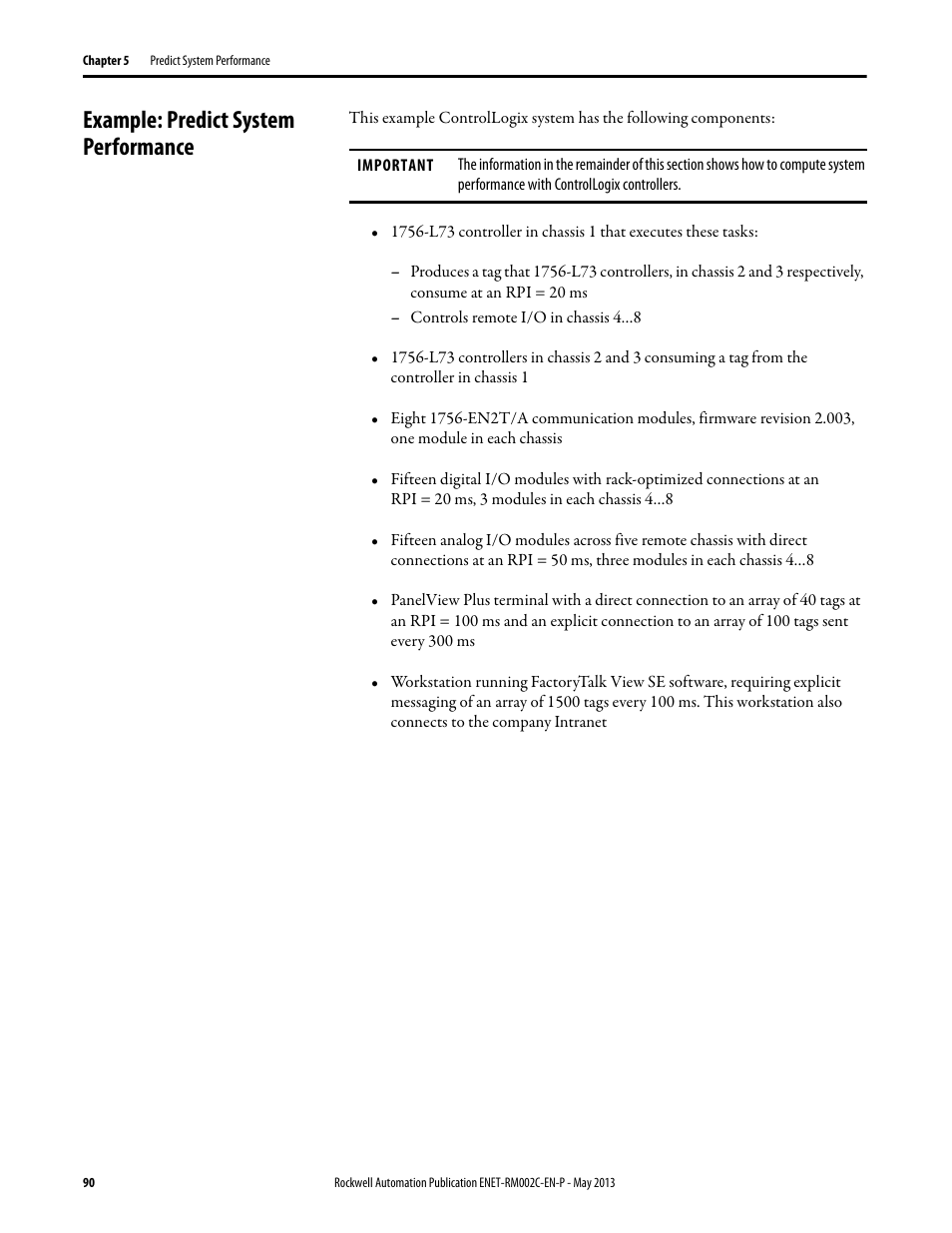 Chapter 5 Predict System Performance

Example: Predict System Performance

This example ControlLogix system has the following components:

IMPORTANT The information in the remainder of this section shows how to compute system performance with ControlLogix controllers.

• 1756-L73 controller in chassis 1 that executes these tasks:

– Produces a tag that 1756-L73 controllers, in chassis 2 and 3 respectively, consume at an RPI = 20 ms
– Controls remote I/O in chassis 4…8

• 1756-L73 controllers in chassis 2 and 3 consuming a tag from the controller in chassis 1

• Eight 1756-EN2T/A communication modules, firmware revision 2.003, one module in each chassis

• Fifteen digital I/O modules with rack-optimized connections at an RPI = 20 ms, 3 modules in each chassis 4…8

• Fifteen analog I/O modules across five remote chassis with direct connections at an RPI = 50 ms, three modules in each chassis 4…8

• PanelView Plus terminal with a direct connection to an array of 40 tags at an RPI = 100 ms and an explicit connection to an array of 100 tags sent every 300 ms

• Workstation running FactoryTalk View SE software, requiring explicit messaging of an array of 1500 tags every 100 ms. This workstation also connects to the company Intranet

90 Rockwell Automation Publication ENET-RM002C-EN-P - May 2013